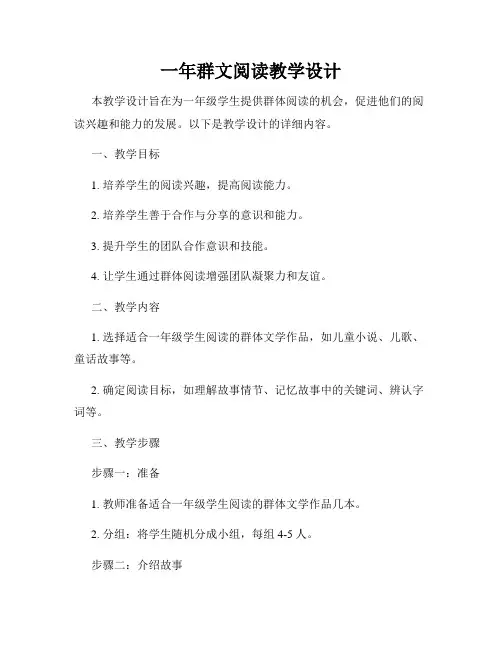 一年群文阅读教学设计

本教学设计旨在为一年级学生提供群体阅读的机会，促进他们的阅读兴趣和能力的发展。以下是教学设计的详细内容。

一、教学目标

1. 培养学生的阅读兴趣，提高阅读能力。

2. 培养学生善于合作与分享的意识和能力。

3. 提升学生的团队合作意识和技能。

4. 让学生通过群体阅读增强团队凝聚力和友谊。

二、教学内容

1. 选择适合一年级学生阅读的群体文学作品，如儿童小说、儿歌、童话故事等。

2. 确定阅读目标，如理解故事情节、记忆故事中的关键词、辨认字词等。

三、教学步骤

步骤一：准备

1. 教师准备适合一年级学生阅读的群体文学作品几本。

2. 分组：将学生随机分成小组，每组 4-5 人。

步骤二：介绍故事